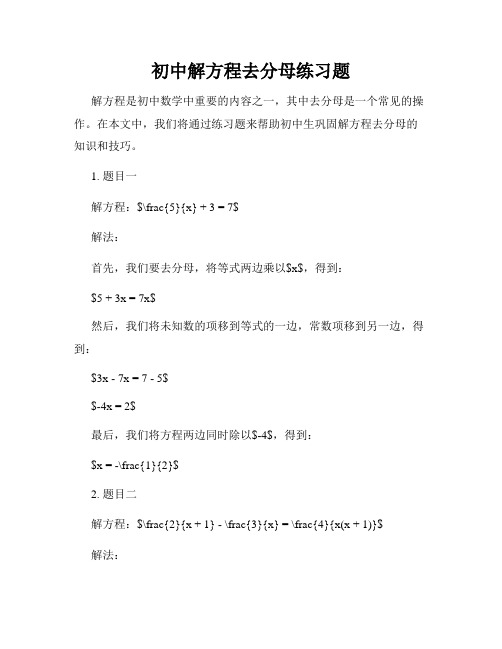 初中解方程去分母练习题

解方程是初中数学中重要的内容之一，其中去分母是一个常见的操作。在本文中，我们将通过练习题来帮助初中生巩固解方程去分母的知识和技巧。

1. 题目一

解方程：$\frac{5}{x} + 3 = 7$

解法：

首先，我们要去分母，将等式两边乘以$x$，得到：

$5 + 3x = 7x$

然后，我们将未知数的项移到等式的一边，常数项移到另一边，得到：

$3x - 7x = 7 - 5$

$-4x = 2$

最后，我们将方程两边同时除以$-4$，得到：

$x = -\frac{1}{2}$

2. 题目二

解方程：$\frac{2}{x + 1} - \frac{3}{x} = \frac{4}{x(x + 1)}$

解法：